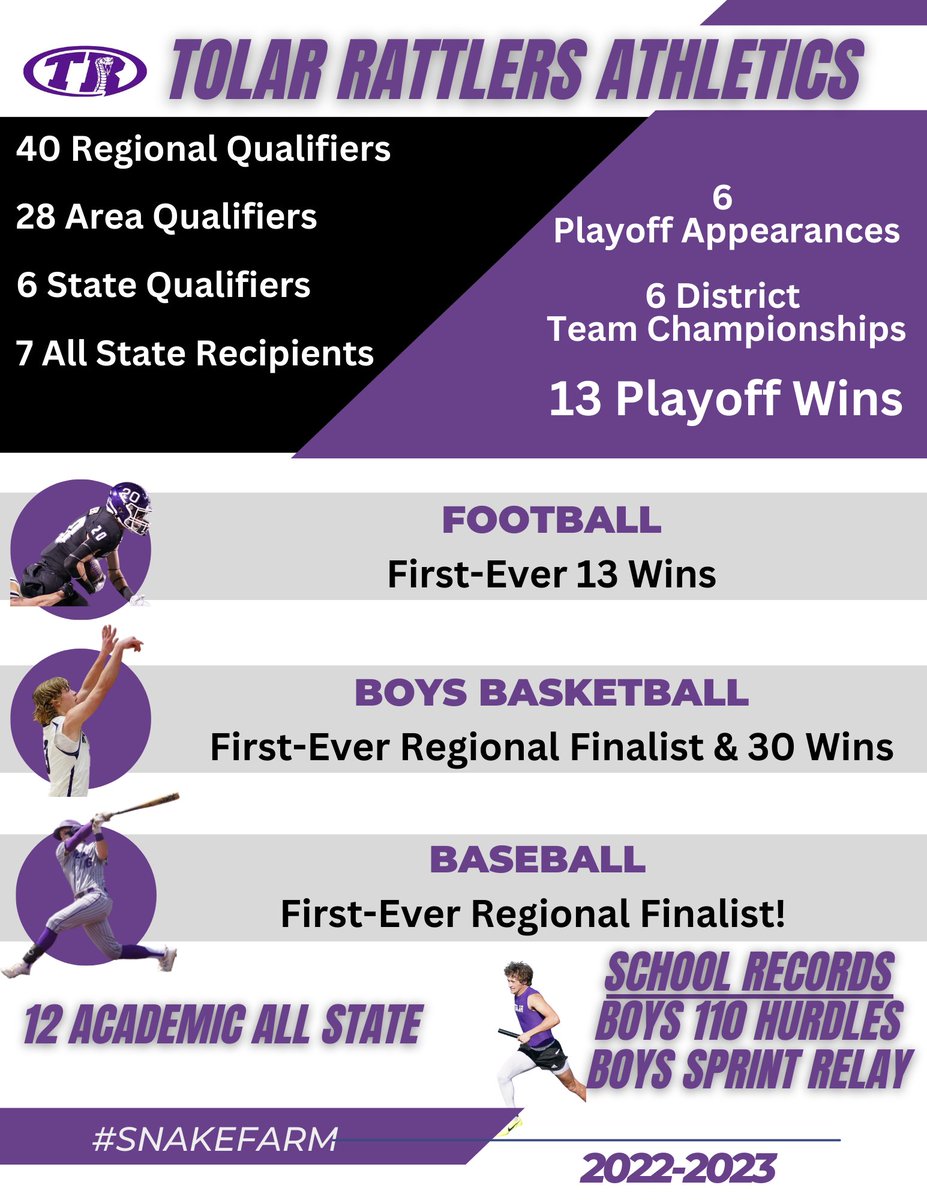 TR

TOLAR RATTLERS ATHLETICS

40 Regional Qualifiers

28 Area Qualifiers

6 State Qualifiers

7 All State Recipients

6 Playoff Appearances

6 District Team Championships

13 Playoff Wins

FOOTBALL

First-Ever 13 Wins

BOYS BASKETBALL

First-Ever Regional Finalist & 30 Wins

BASEBALL

First-Ever Regional Finalist!

12 ACADEMIC ALL STATE

SCHOOL RECORDS
BOYS 110 HURDLES
BOYS SPRINT RELAY

#SNAKEFARM

2022-2023